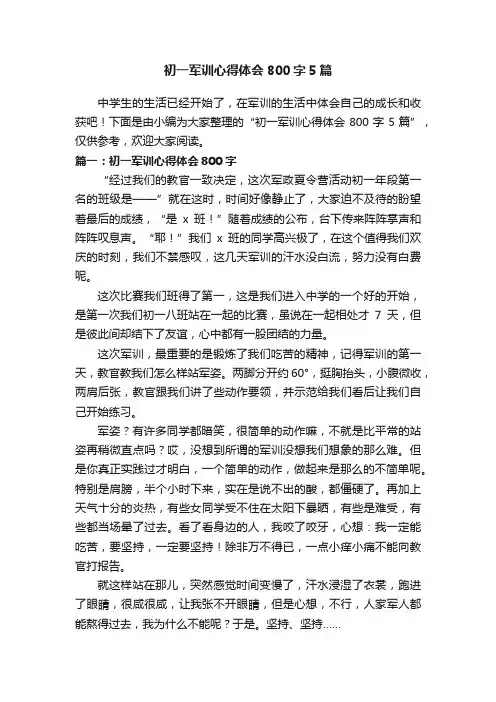 初一军训心得体会 800 字 5 篇

中学生的生活已经开始了，在军训的生活中体会自己的成长和收获吧！下面是由小编为大家整理的“初一军训心得体会 800 字 5 篇”，仅供参考，欢迎大家阅读。

篇一：初一军训心得体会 800 字

“经过我们的教官一致决定，这次军政夏令营活动初一年段第一名的班级是——”就在这时，时间好像静止了，大家迫不及待的盼望着最后的成绩，“是 x 班！”随着成绩的公布，台下传来阵阵掌声和阵阵叹息声。“耶！”我们 x 班的同学高兴极了，在这个值得我们欢庆的时刻，我们不禁感叹，这几天军训的汗水没白流，努力没有白费呢。

这次比赛我们班得了第一，这是我们进入中学的一个好的开始，是第一次我们初一八班站在一起的比赛，虽说在一起相处才 7 天，但是彼此间却结下了友谊，心中都有一股团结的力量。

这次军训，最重要的是锻炼了我们吃苦的精神，记得军训的第一天，教官教我们怎么样站军姿。两脚分开约 60°，挺胸抬头，小腹微收，两肩后张，教官跟我们讲了些动作要领，并示范给我们看后让我们自己开始练习。

军姿？有许多同学都暗笑，很简单的动作嘛，不就是比平常的站姿再稍微直点吗？哎，没想到所谓的军训没想我们想象的那么难。但是你真正实践过才明白，一个简单的动作，做起来是那么的不简单呢。特别是肩膀，半个小时下来，实在是说不出的酸，都僵硬了。再加上天气十分的炎热，有些女同学受不住在太阳下暴晒，有些是难受，有些都当场晕了过去。看了看身边的人，我咬了咬牙，心想：我一定能吃苦，要坚持，一定要坚持！除非万不得已，一点小痒小痛不能向教官打报告。

就这样站在那儿，突然感觉时间变慢了，汗水浸湿了衣裳，跑进了眼睛，很咸很咸，让我张不开眼睛，但是心想，不行，人家军人都能熬得过去，我为什么不能呢？于是。坚持、坚持……